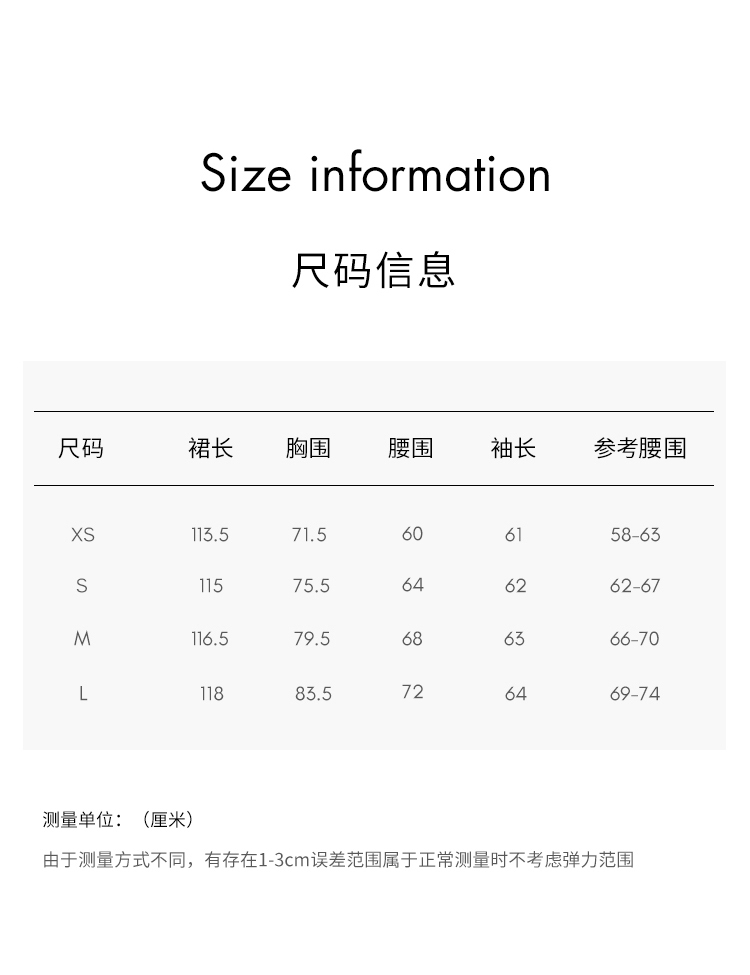 Size information

尺码信息

| 尺码 | 裙长 | 胸围 | 腰围 | 袖长 | 参考腰围 |
|---|---|---|---|---|---|
| XS | 113.5 | 71.5 | 60 | 61 | 58-63 |
| S | 115 | 75.5 | 64 | 62 | 62-67 |
| M | 116.5 | 79.5 | 68 | 63 | 66-70 |
| L | 118 | 83.5 | 72 | 64 | 69-74 |

测量单位：（厘米）

由于测量方式不同，有存在1-3cm误差范围属于正常测量时不考虑弹力范围